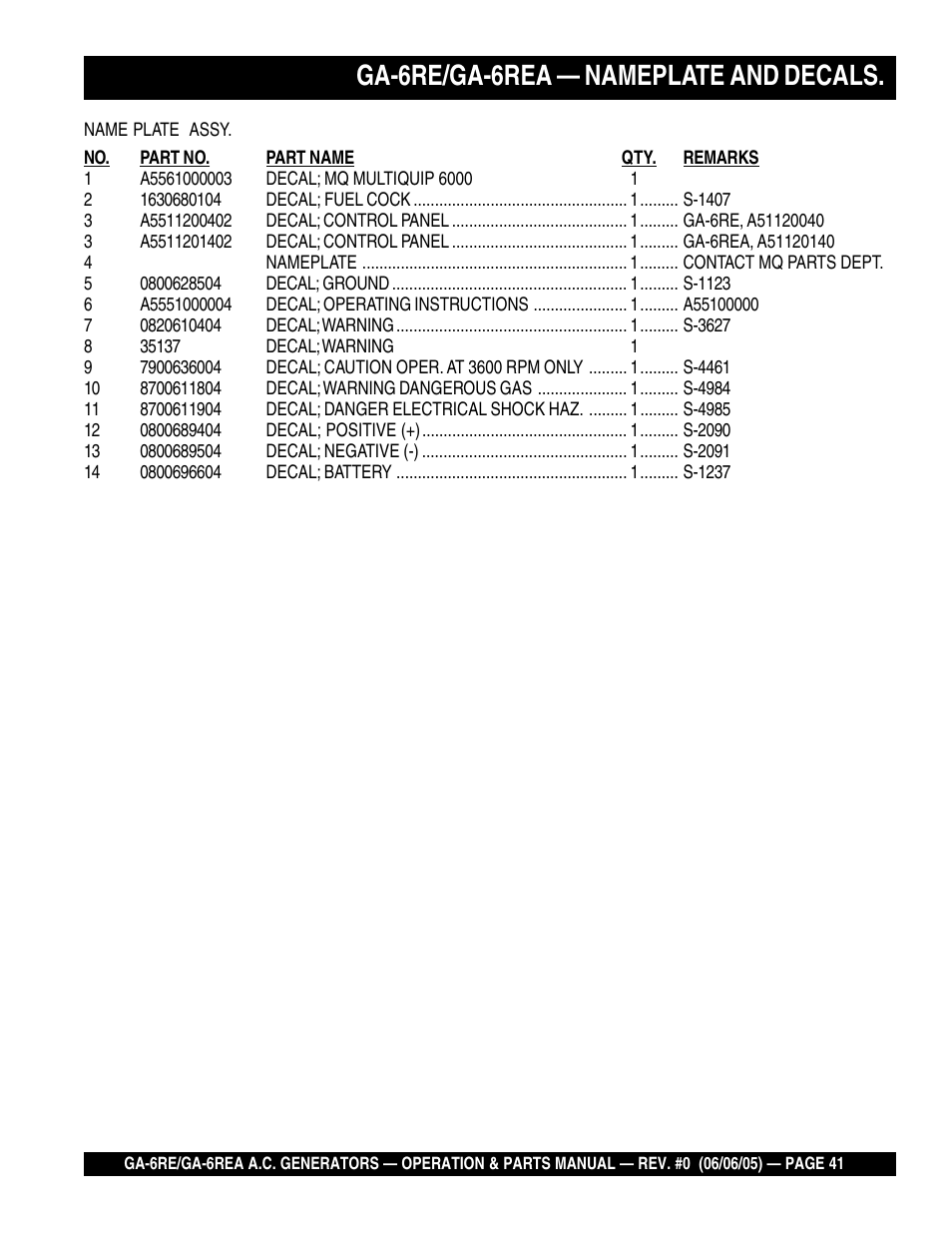 GA-6RE/GA-6REA — NAMEPLATE AND DECALS.

NAME PLATE ASSY.

| NO. | PART NO. | PART NAME | QTY. | REMARKS |
|---|---|---|---|---|
| 1 | A5561000003 | DECAL; MQ MULTIQUIP 6000 | 1 | |
| 2 | 1630680104 | DECAL; FUEL COCK | 1 | S-1407 |
| 3 | A5511200402 | DECAL; CONTROL PANEL | 1 | GA-6RE, A51120040 |
| 3 | A5511201402 | DECAL; CONTROL PANEL | 1 | GA-6REA, A51120140 |
| 4 | | NAMEPLATE | 1 | CONTACT MQ PARTS DEPT. |
| 5 | 0800628504 | DECAL; GROUND | 1 | S-1123 |
| 6 | A5551000004 | DECAL; OPERATING INSTRUCTIONS | 1 | A55100000 |
| 7 | 0820610404 | DECAL; WARNING | 1 | S-3627 |
| 8 | 35137 | DECAL; WARNING | 1 | |
| 9 | 7900636004 | DECAL; CAUTION OPER. AT 3600 RPM ONLY | 1 | S-4461 |
| 10 | 8700611804 | DECAL; WARNING DANGEROUS GAS | 1 | S-4984 |
| 11 | 8700611904 | DECAL; DANGER ELECTRICAL SHOCK HAZ. | 1 | S-4985 |
| 12 | 0800689404 | DECAL; POSITIVE (+) | 1 | S-2090 |
| 13 | 0800689504 | DECAL; NEGATIVE (-) | 1 | S-2091 |
| 14 | 0800696604 | DECAL; BATTERY | 1 | S-1237 |

GA-6RE/GA-6REA A.C. GENERATORS — OPERATION & PARTS MANUAL — REV. #0 (06/06/05) — PAGE 41